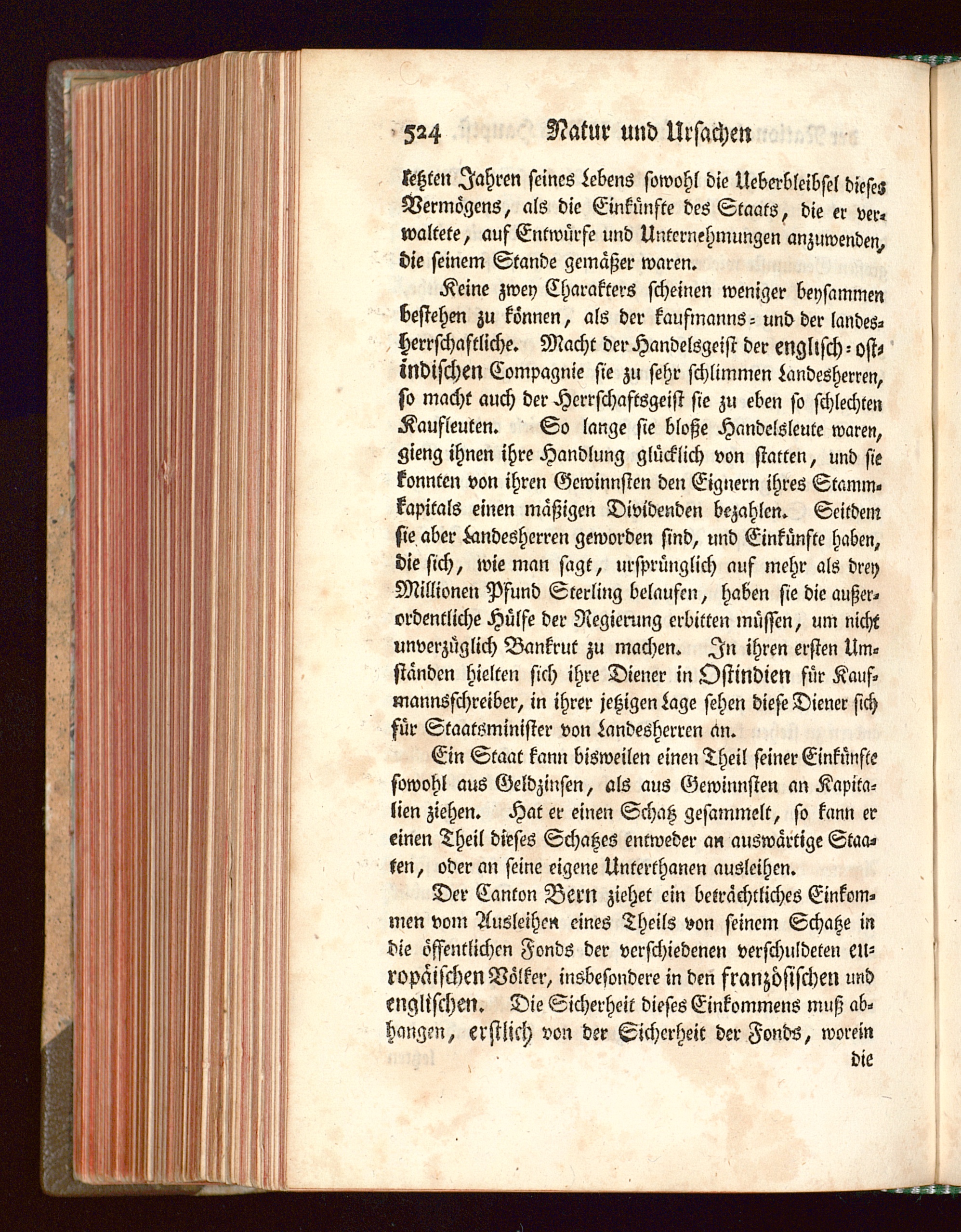 524 Natur und Ursachen

letzten Jahren seines Lebens sowohl die Ueberbleibsel dieses Vermögens, als die Einkünfte des Staats, die er verwaltete, auf Entwürfe und Unternehmungen anzuwenden, die seinem Stande gemäßer waren.

Keine zwey Charakters scheinen weniger beysammen bestehen zu können, als der kaufmanns- und der landesherrschaftliche. Macht der Handelsgeist der englisch-ostindischen Compagnie sie zu sehr schlimmen Landesherren, so macht auch der Herrschaftsgeist sie zu eben so schlechten Kaufleuten. So lange sie bloße Handelsleute waren, gieng ihnen ihre Handlung glücklich von statten, und sie konnten von ihren Gewinnsten den Eignern ihres Stammkapitals einen mäßigen Dividenden bezahlen. Seitdem sie aber Landesherren geworden sind, und Einkünfte haben, die sich, wie man sagt, ursprünglich auf mehr als drey Millionen Pfund Sterling belaufen, haben sie die außerordentliche Hülfe der Regierung erbitten müssen, um nicht unverzüglich Bankrut zu machen. In ihren ersten Umständen hielten sich ihre Diener in Ostindien für Kaufmannsschreiber, in ihrer jetzigen Lage sehen diese Diener sich für Staatsminister von Landesherren an.

Ein Staat kann bisweilen einen Theil seiner Einkünfte sowohl aus Geldzinsen, als aus Gewinnsten an Kapitalien ziehen. Hat er einen Schatz gesammelt, so kann er einen Theil dieses Schatzes entweder an auswärtige Staaten, oder an seine eigene Unterthanen ausleihen.

Der Canton Bern ziehet ein beträchtliches Einkommen vom Ausleihen eines Theils von seinem Schatze in die öffentlichen Fonds der verschiedenen verschuldeten europäischen Völker, insbesondere in den französischen und englischen. Die Sicherheit dieses Einkommens muß abhangen, erstlich von der Sicherheit der Fonds, worein die